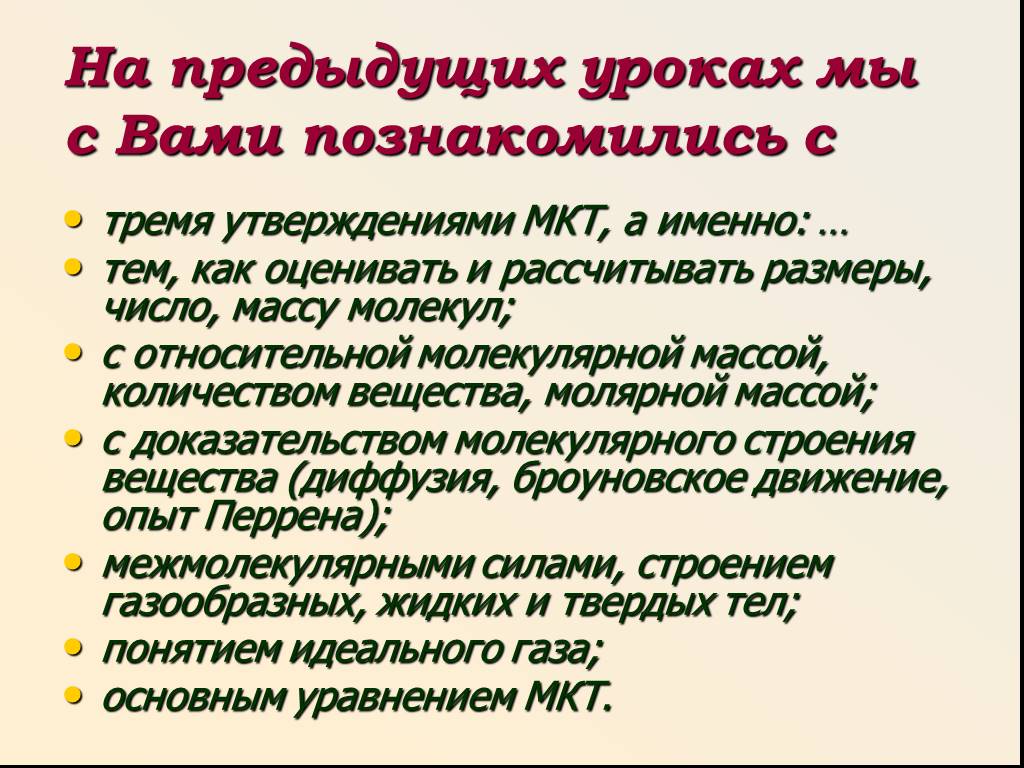 На предыдущих уроках мы с Вами познакомились с

• тремя утверждениями МКТ, а именно: …
• тем, как оценивать и рассчитывать размеры, число, массу молекул;
• с относительной молекулярной массой, количеством вещества, молярной массой;
• с доказательством молекулярного строения вещества (диффузия, броуновское движение, опыт Перрена);
• межмолекулярными силами, строением газообразных, жидких и твердых тел;
• понятием идеального газа;
• основным уравнением МКТ.